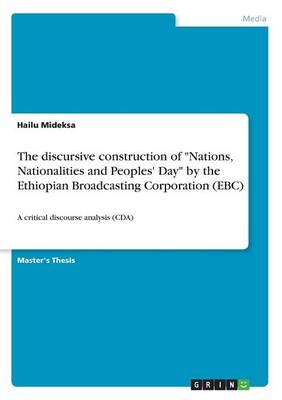 Media

Hailu Mideksa

The discursive construction of "Nations, Nationalities and Peoples' Day" by the Ethiopian Broadcasting Corporation (EBC)

A critical discourse analysis (CDA)

Master's Thesis

GRIN